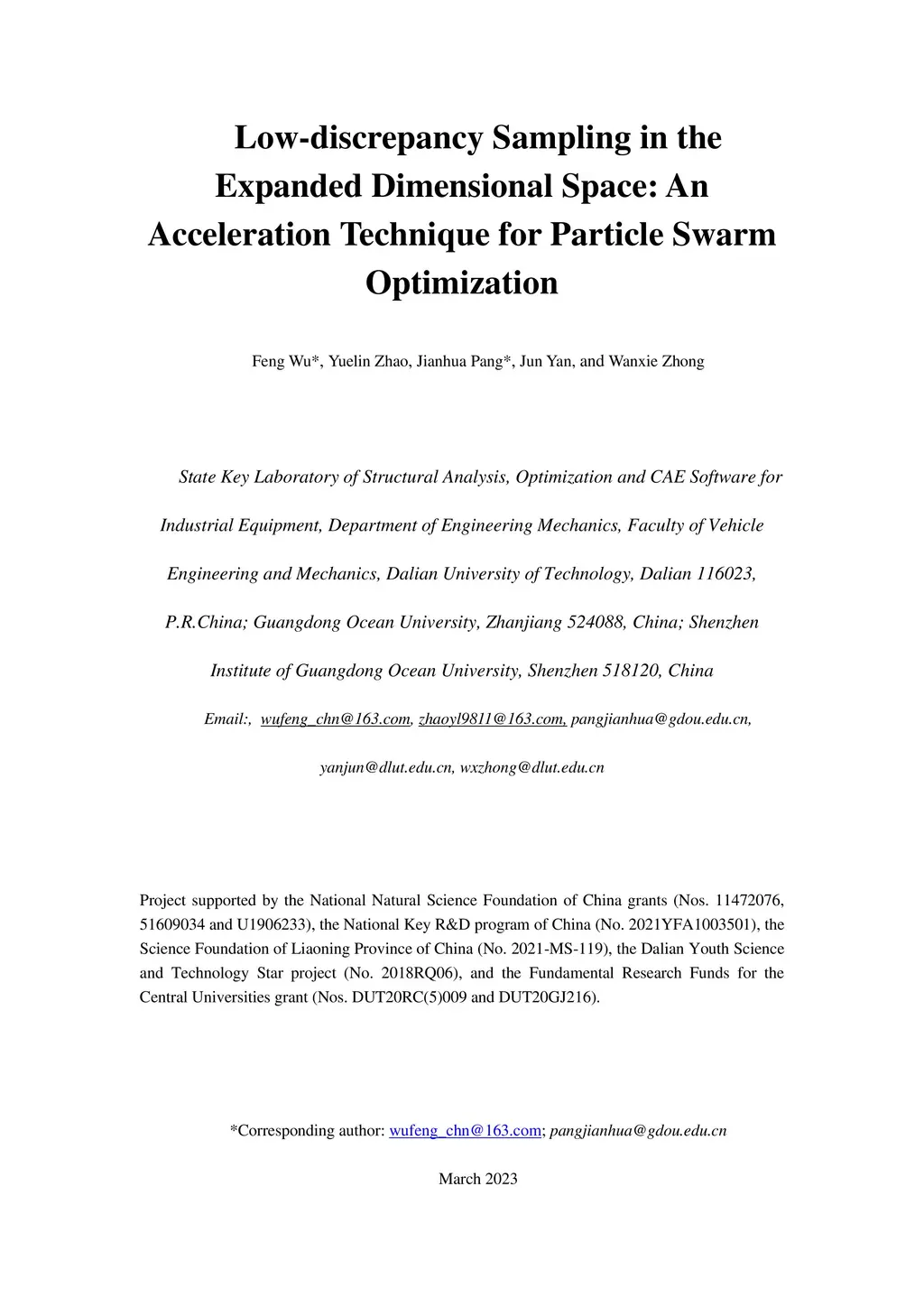 Low-discrepancy Sampling in the Expanded Dimensional Space: An Acceleration Technique for Particle Swarm Optimization

Feng Wu*, Yuelin Zhao, Jianhua Pang*, Jun Yan, and Wanxie Zhong

State Key Laboratory of Structural Analysis, Optimization and CAE Software for Industrial Equipment, Department of Engineering Mechanics, Faculty of Vehicle Engineering and Mechanics, Dalian University of Technology, Dalian 116023, P.R.China; Guangdong Ocean University, Zhanjiang 524088, China; Shenzhen Institute of Guangdong Ocean University, Shenzhen 518120, China

Email:, wufeng_chn@163.com, zhaoyl9811@163.com, pangjianhua@gdou.edu.cn,

yanjun@dlut.edu.cn, wxzhong@dlut.edu.cn

Project supported by the National Natural Science Foundation of China grants (Nos. 11472076, 51609034 and U1906233), the National Key R&D program of China (No. 2021YFA1003501), the Science Foundation of Liaoning Province of China (No. 2021-MS-119), the Dalian Youth Science and Technology Star project (No. 2018RQ06), and the Fundamental Research Funds for the Central Universities grant (Nos. DUT20RC(5)009 and DUT20GJ216).

*Corresponding author: wufeng_chn@163.com; pangjianhua@gdou.edu.cn

March 2023